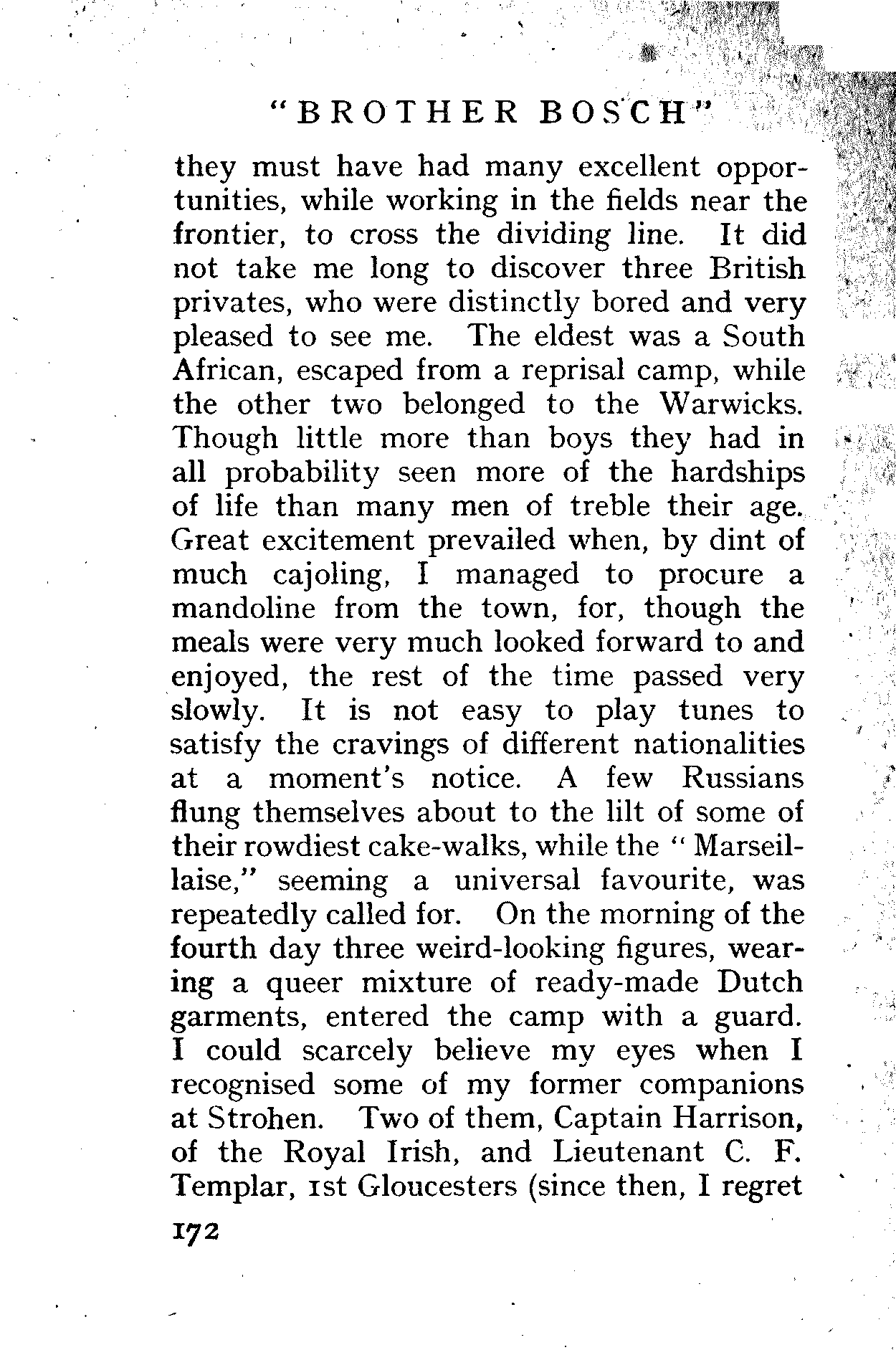 "BROTHER BOSCH"

they must have had many excellent opportunities, while working in the fields near the frontier, to cross the dividing line. It did not take me long to discover three British privates, who were distinctly bored and very pleased to see me. The eldest was a South African, escaped from a reprisal camp, while the other two belonged to the Warwicks. Though little more than boys they had in all probability seen more of the hardships of life than many men of treble their age. Great excitement prevailed when, by dint of much cajoling, I managed to procure a mandoline from the town, for, though the meals were very much looked forward to and enjoyed, the rest of the time passed very slowly. It is not easy to play tunes to satisfy the cravings of different nationalities at a moment's notice. A few Russians flung themselves about to the lilt of some of their rowdiest cake-walks, while the "Marseillaise," seeming a universal favourite, was repeatedly called for. On the morning of the fourth day three weird-looking figures, wearing a queer mixture of ready-made Dutch garments, entered the camp with a guard. I could scarcely believe my eyes when I recognised some of my former companions at Strohen. Two of them, Captain Harrison, of the Royal Irish, and Lieutenant C. F. Templar, 1st Gloucesters (since then, I regret

172